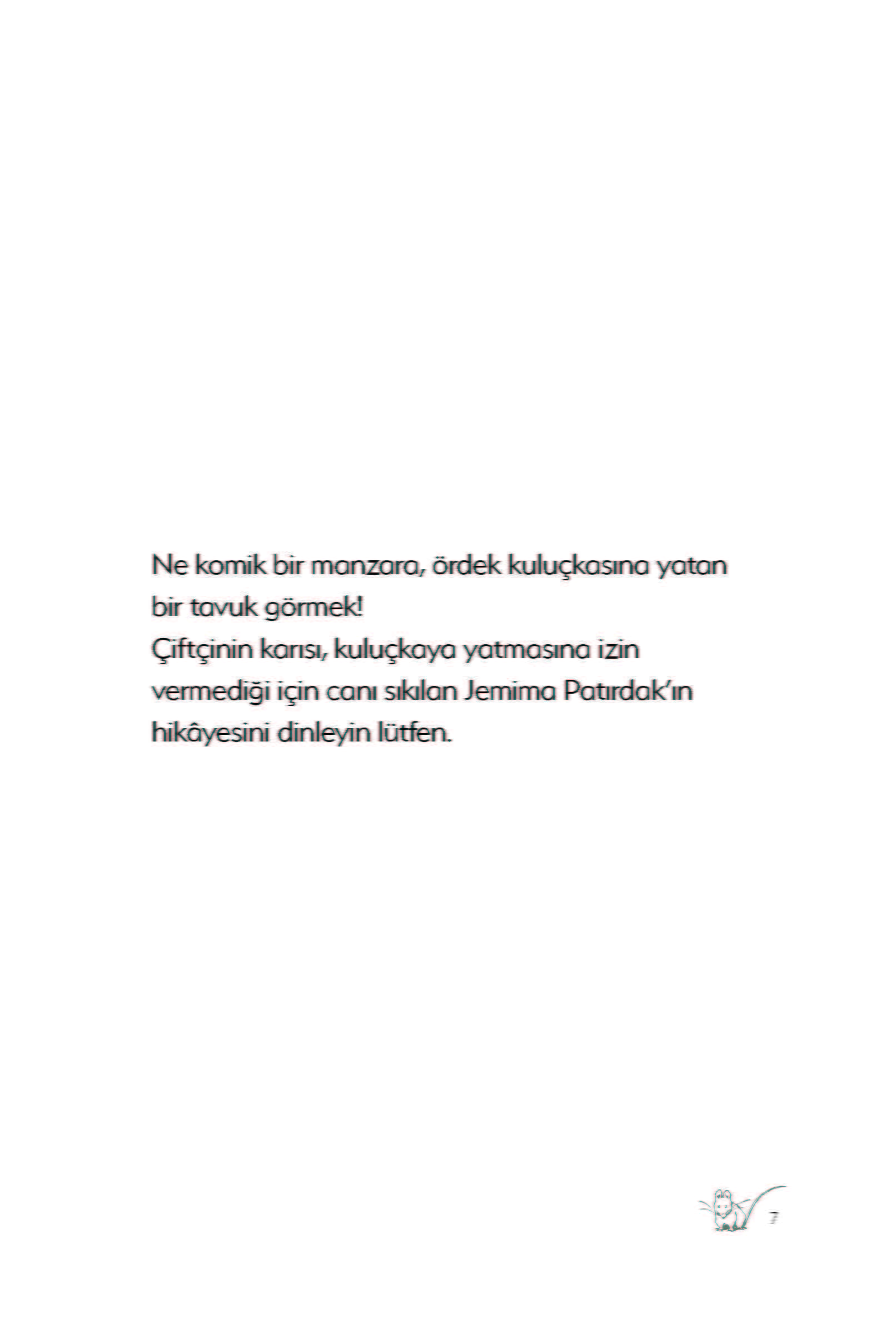 Ne komik bir manzara, ördek kuluçkasına yatan bir tavuk görmek!
Çiftçinin karısı, kuluçkaya yatmasına izin vermediği için canı sıkılan Jemima Patırdak'ın hikâyesini dinleyin lütfen.

7